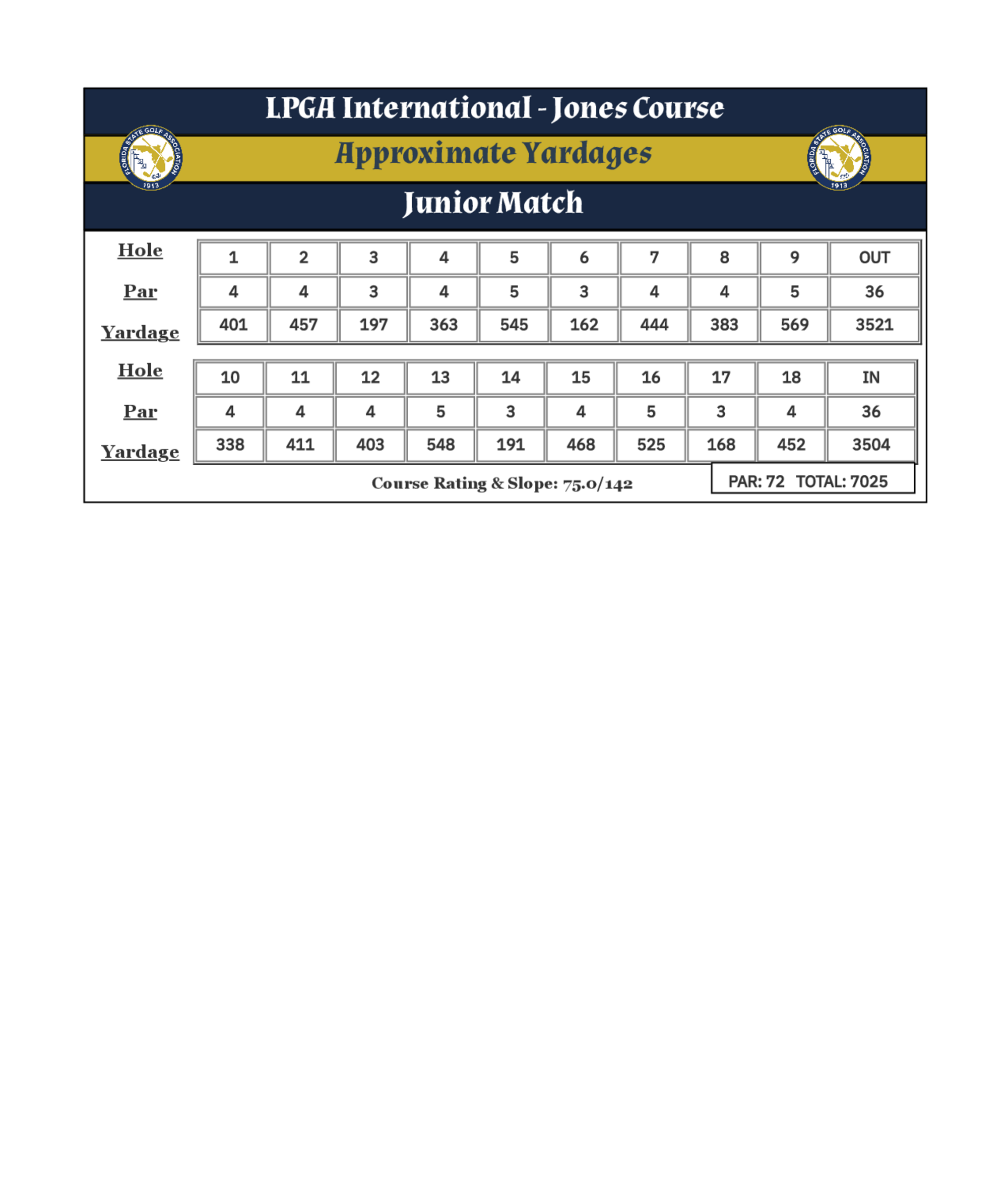 LPGA International - Jones Course

FLORIDA STATE GOLF ASSOCIATION 1913

Approximate Yardages

FLORIDA STATE GOLF ASSOCIATION 1913

Junior Match

| Hole | 1 | 2 | 3 | 4 | 5 | 6 | 7 | 8 | 9 | OUT |
|---|---|---|---|---|---|---|---|---|---|---|
| Par | 4 | 4 | 3 | 4 | 5 | 3 | 4 | 4 | 5 | 36 |
| Yardage | 401 | 457 | 197 | 363 | 545 | 162 | 444 | 383 | 569 | 3521 |

| Hole | 10 | 11 | 12 | 13 | 14 | 15 | 16 | 17 | 18 | IN |
|---|---|---|---|---|---|---|---|---|---|---|
| Par | 4 | 4 | 4 | 5 | 3 | 4 | 5 | 3 | 4 | 36 |
| Yardage | 338 | 411 | 403 | 548 | 191 | 468 | 525 | 168 | 452 | 3504 |

Course Rating & Slope: 75.0/142

PAR: 72 TOTAL: 7025